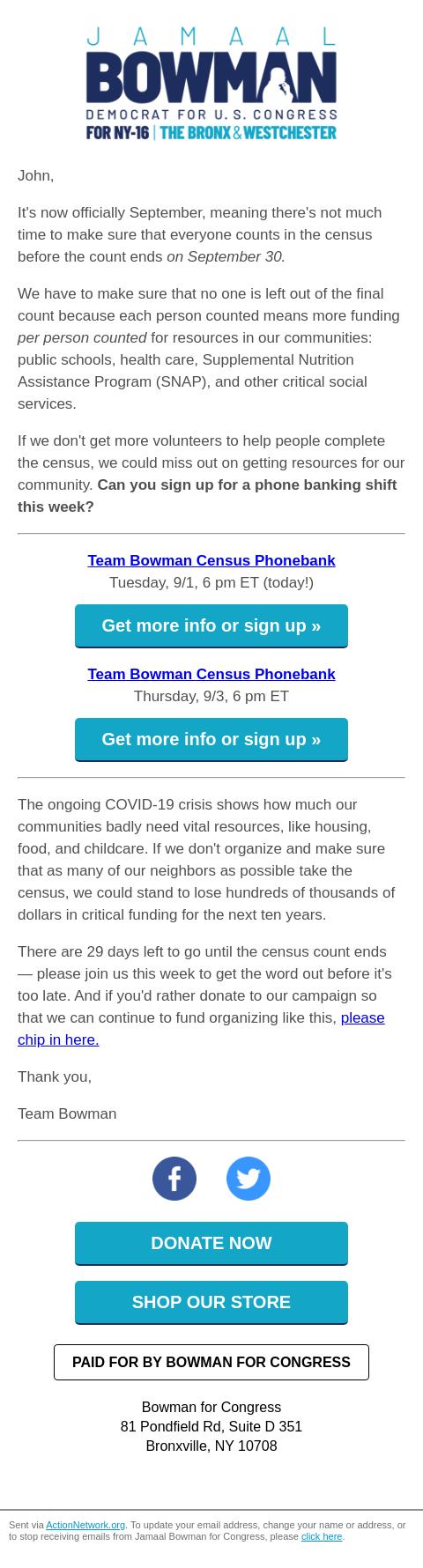 JAMAAL
BOWMAN
DEMOCRAT FOR U.S. CONGRESS
FOR NY-16 | THE BRONX & WESTCHESTER

John,

It's now officially September, meaning there's not much time to make sure that everyone counts in the census before the count ends on September 30.

We have to make sure that no one is left out of the final count because each person counted means more funding per person counted for resources in our communities: public schools, health care, Supplemental Nutrition Assistance Program (SNAP), and other critical social services.

If we don't get more volunteers to help people complete the census, we could miss out on getting resources for our community. Can you sign up for a phone banking shift this week?

Team Bowman Census Phonebank
Tuesday, 9/1, 6 pm ET (today!)

Get more info or sign up »

Team Bowman Census Phonebank
Thursday, 9/3, 6 pm ET

Get more info or sign up »

The ongoing COVID-19 crisis shows how much our communities badly need vital resources, like housing, food, and childcare. If we don't organize and make sure that as many of our neighbors as possible take the census, we could stand to lose hundreds of thousands of dollars in critical funding for the next ten years.

There are 29 days left to go until the census count ends — please join us this week to get the word out before it's too late. And if you'd rather donate to our campaign so that we can continue to fund organizing like this, please chip in here.

Thank you,

Team Bowman

DONATE NOW

SHOP OUR STORE

PAID FOR BY BOWMAN FOR CONGRESS

Bowman for Congress
81 Pondfield Rd, Suite D 351
Bronxville, NY 10708

Sent via ActionNetwork.org. To update your email address, change your name or address, or to stop receiving emails from Jamaal Bowman for Congress, please click here.